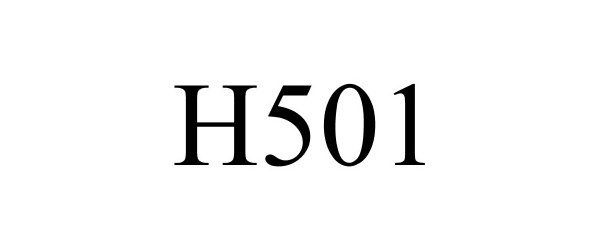 H501